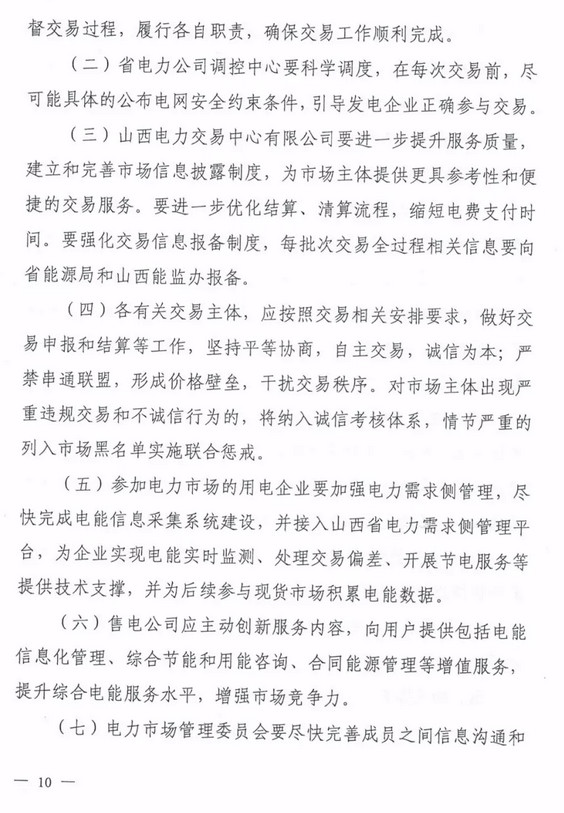 督交易过程，履行各自职责，确保交易工作顺利完成。

（二）省电力公司调控中心要科学调度，在每次交易前，尽可能具体的公布电网安全约束条件，引导发电企业正确参与交易。

（三）山西电力交易中心有限公司要进一步提升服务质量，建立和完善市场信息披露制度，为市场主体提供更具参考性和便捷的交易服务。要进一步优化结算、清算流程，缩短电费支付时间。要强化交易信息报备制度，每批次交易全过程相关信息要向省能源局和山西能监办报备。

（四）各有关交易主体，应按照交易相关安排要求，做好交易申报和结算等工作，坚持平等协商，自主交易，诚信为本；严禁串通联盟，形成价格壁垒，干扰交易秩序。对市场主体出现严重违规交易和不诚信行为的，将纳入诚信考核体系，情节严重的列入市场黑名单实施联合惩戒。

（五）参加电力市场的用电企业要加强电力需求侧管理，尽快完成电能信息采集系统建设，并接入山西省电力需求侧管理平台，为企业实现电能实时监测、处理交易偏差、开展节电服务等提供技术支撑，并为后续参与现货市场积累电能数据。

（六）售电公司应主动创新服务内容，向用户提供包括电能信息化管理、综合节能和用能咨询、合同能源管理等增值服务，提升综合电能服务水平，增强市场竞争力。

（七）电力市场管理委员会要尽快完善成员之间信息沟通和

— 10 —